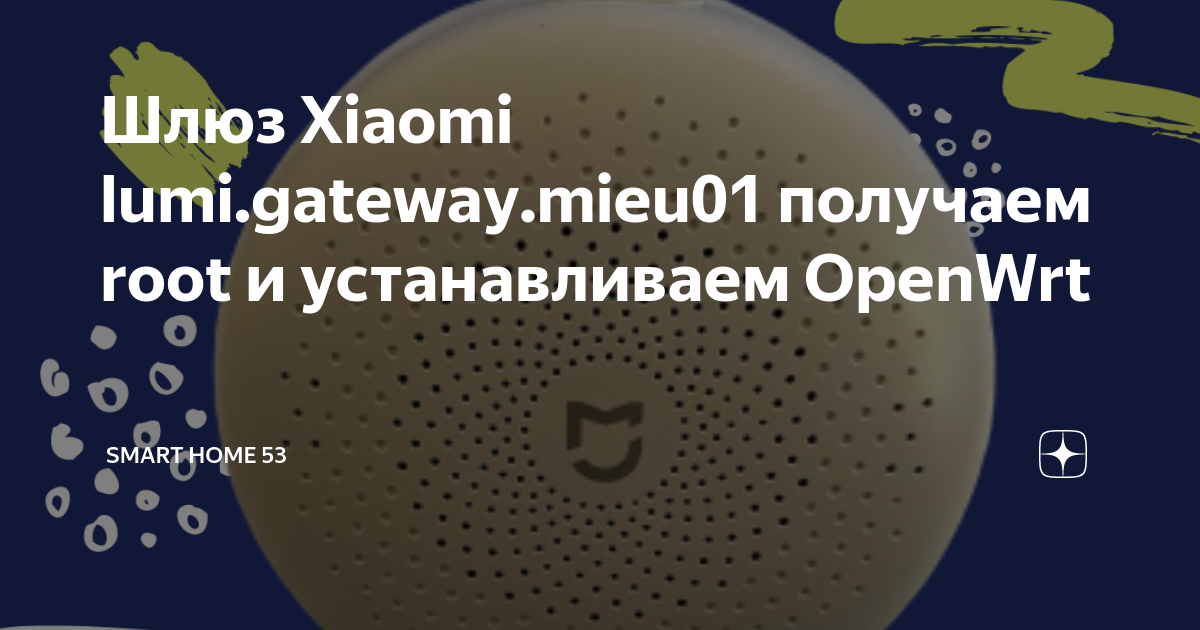 Шлюз Xiaomi lumi.gateway.mieu01 получаем root и устанавливаем OpenWrt

SMART HOME 53